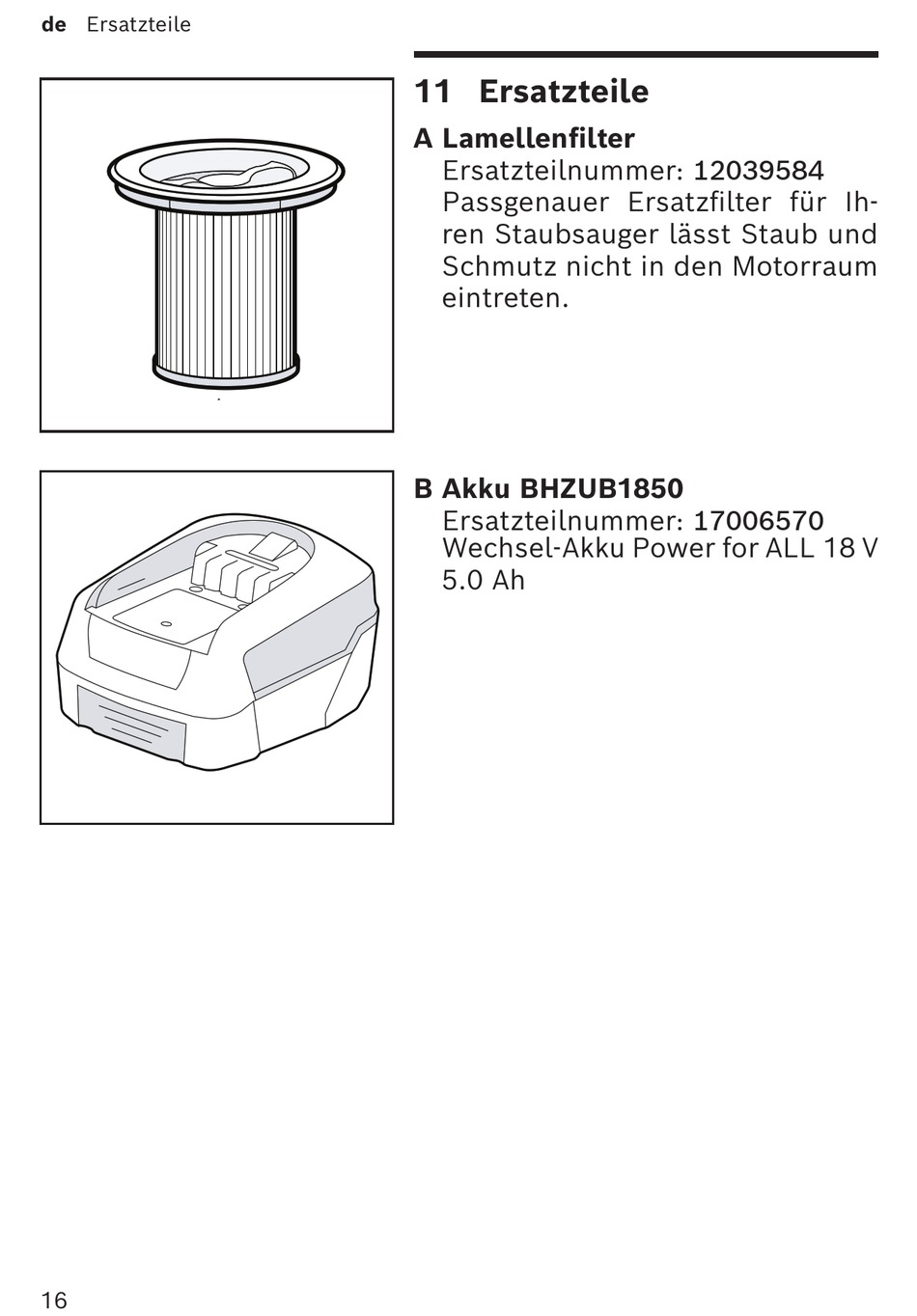 de Ersatzteile

11 Ersatzteile

A Lamellenfilter
Ersatzteilnummer: 12039584
Passgenauer Ersatzfilter für Ihren Staubsauger lässt Staub und Schmutz nicht in den Motorraum eintreten.

B Akku BHZUB1850
Ersatzteilnummer: 17006570
Wechsel-Akku Power for ALL 18 V 5.0 Ah

16